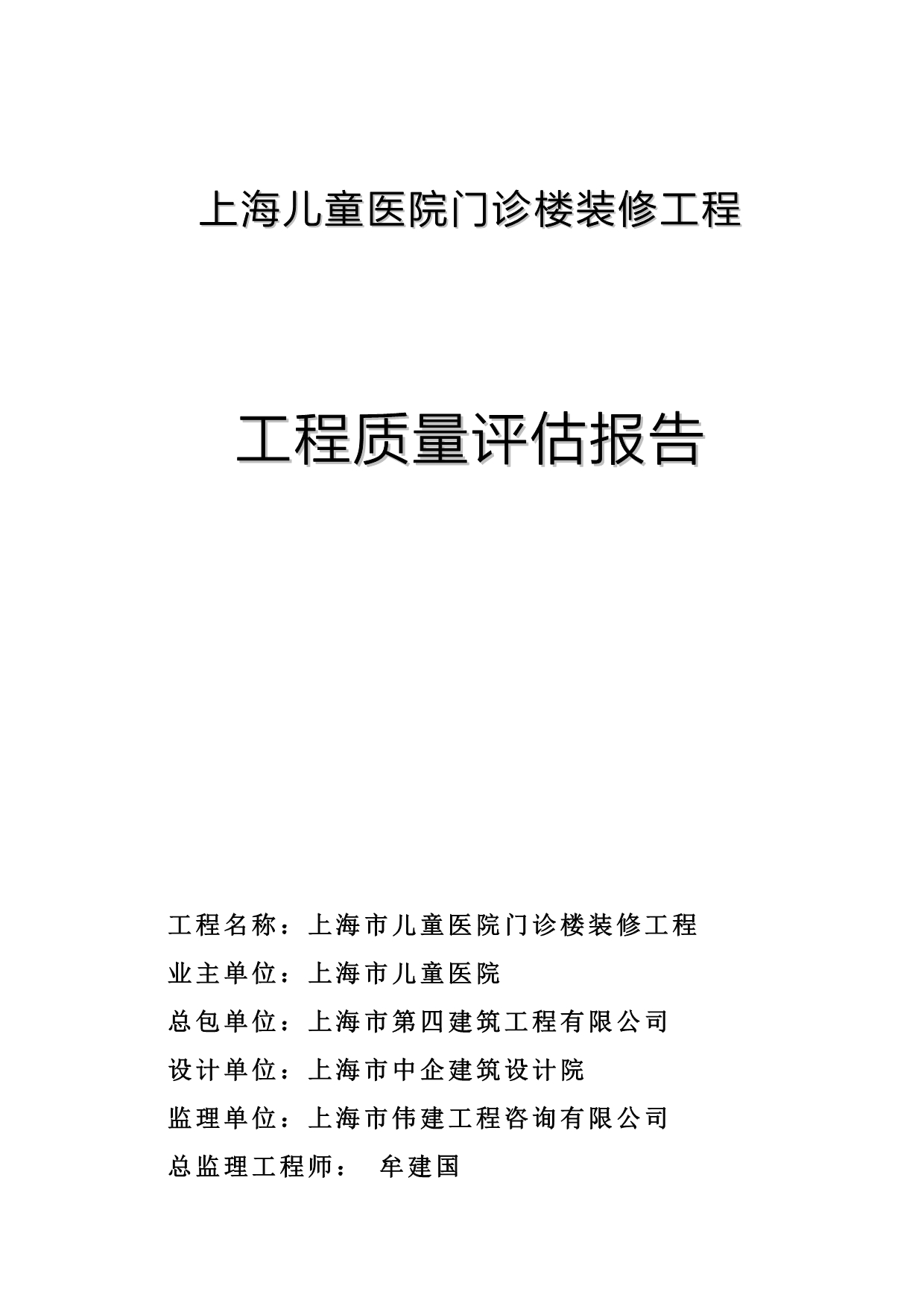 上海儿童医院门诊楼装修工程

工程质量评估报告

工程名称：上海市儿童医院门诊楼装修工程

业主单位：上海市儿童医院

总包单位：上海市第四建筑工程有限公司

设计单位：上海市中企建筑设计院

监理单位：上海市伟建工程咨询有限公司

总监理工程师： 牟建国